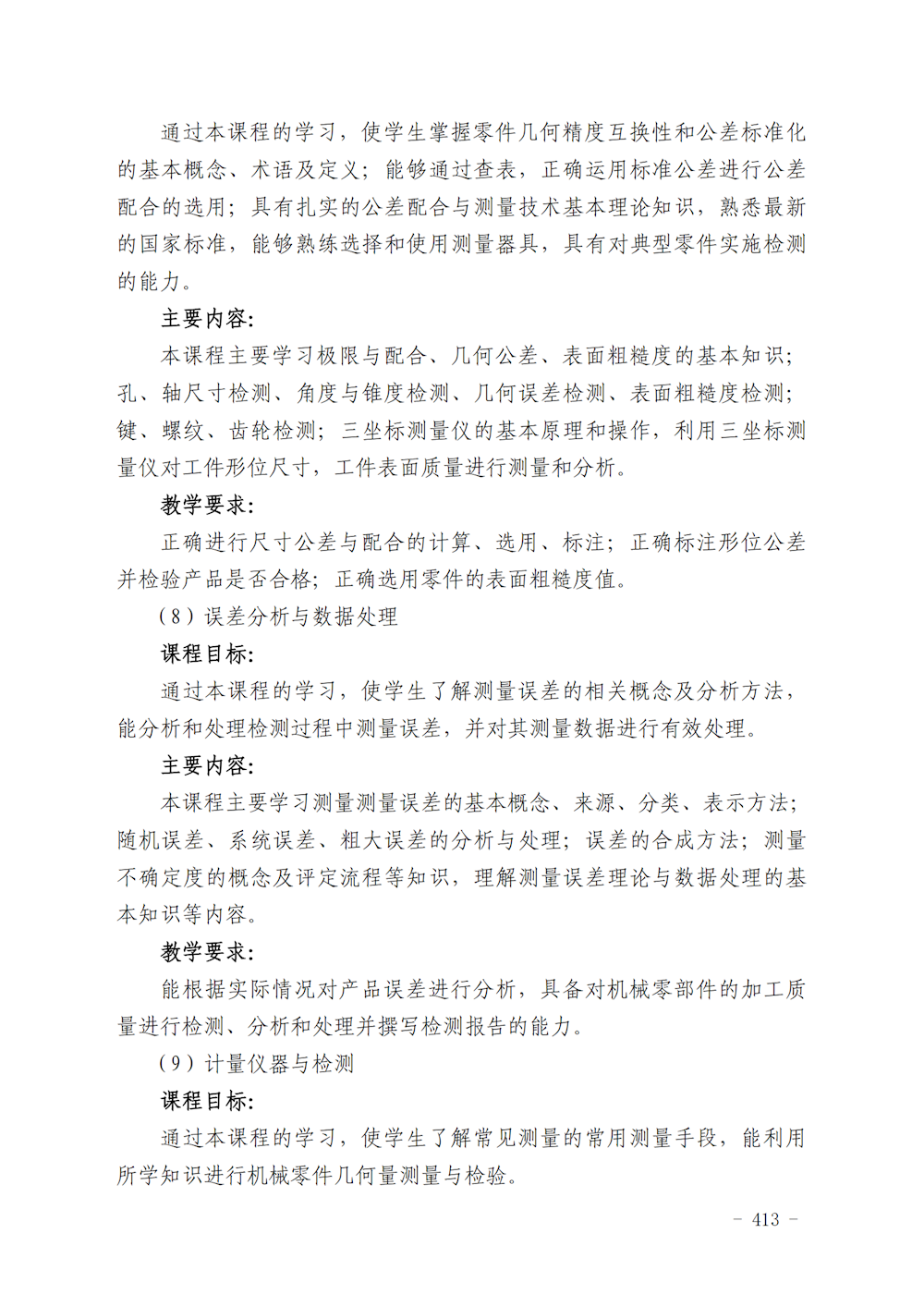 通过本课程的学习，使学生掌握零件几何精度互换性和公差标准化的基本概念、术语及定义；能够通过查表，正确运用标准公差进行公差配合的选用；具有扎实的公差配合与测量技术基本理论知识，熟悉最新的国家标准，能够熟练选择和使用测量器具，具有对典型零件实施检测的能力。

主要内容：

本课程主要学习极限与配合、几何公差、表面粗糙度的基本知识；孔、轴尺寸检测、角度与锥度检测、几何误差检测、表面粗糙度检测；键、螺纹、齿轮检测；三坐标测量仪的基本原理和操作，利用三坐标测量仪对工件形位尺寸，工件表面质量进行测量和分析。

教学要求：

正确进行尺寸公差与配合的计算、选用、标注；正确标注形位公差并检验产品是否合格；正确选用零件的表面粗糙度值。

（8）误差分析与数据处理

课程目标：

通过本课程的学习，使学生了解测量误差的相关概念及分析方法，能分析和处理检测过程中测量误差，并对其测量数据进行有效处理。

主要内容：

本课程主要学习测量测量误差的基本概念、来源、分类、表示方法；随机误差、系统误差、粗大误差的分析与处理；误差的合成方法；测量不确定度的概念及评定流程等知识，理解测量误差理论与数据处理的基本知识等内容。

教学要求：

能根据实际情况对产品误差进行分析，具备对机械零部件的加工质量进行检测、分析和处理并撰写检测报告的能力。

（9）计量仪器与检测

课程目标：

通过本课程的学习，使学生了解常见测量的常用测量手段，能利用所学知识进行机械零件几何量测量与检验。

- 413 -